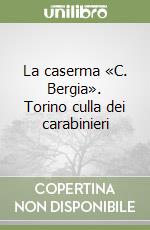 unilibro

La caserma «C. Bergia». Torino culla dei carabinieri

COPERTINA NON DISPONIBILE